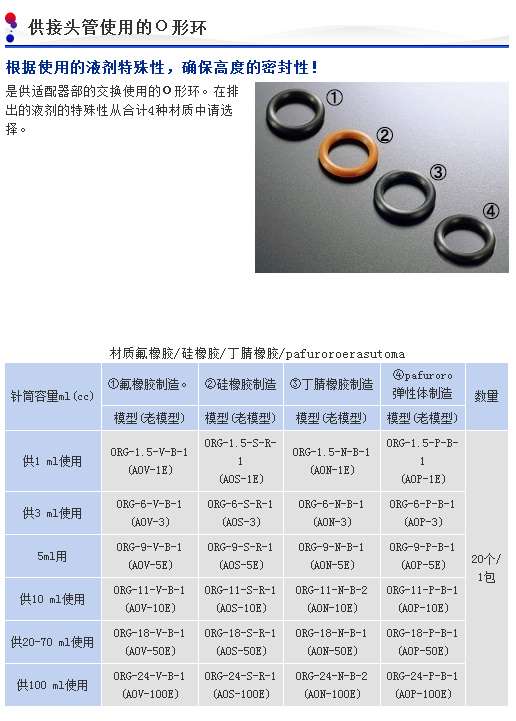 供接头管使用的O形环

根据使用的液剂特殊性，确保高度的密封性！

是供适配器部的交换使用的O形环。在排出的液剂的特殊性从合计4种材质中请选择。

①

②

③

④

材质氟橡胶/硅橡胶/丁腈橡胶/pafuroroerasutoma

| 针筒容量ml(cc) | ①氟橡胶制造。 | ②硅橡胶制造 | ③丁腈橡胶制造 | ④pafuroro弹性体制造 | 数量 |
|---|---|---|---|---|---|
| | 模型(老模型) | 模型(老模型) | 模型(老模型) | 模型(老模型) | |
| 供1 ml使用 | ORG-1.5-V-B-1 (AOV-1E) | ORG-1.5-S-R-1 (AOS-1E) | ORG-1.5-N-B-1 (AON-1E) | ORG-1.5-P-B-1 (AOP-1E) | 20个/1包 |
| 供3 ml使用 | ORG-6-V-B-1 (AOV-3) | ORG-6-S-R-1 (AOS-3) | ORG-6-N-B-1 (AON-3) | ORG-6-P-B-1 (AOP-3) | |
| 5ml用 | ORG-9-V-B-1 (AOV-5E) | ORG-9-S-R-1 (AOS-5E) | ORG-9-N-B-1 (AON-5E) | ORG-9-P-B-1 (AOP-5E) | |
| 供10 ml使用 | ORG-11-V-B-1 (AOV-10E) | ORG-11-S-R-1 (AOS-10E) | ORG-11-N-B-2 (AON-10E) | ORG-11-P-B-1 (AOP-10E) | |
| 供20-70 ml使用 | ORG-18-V-B-1 (AOV-50E) | ORG-18-S-R-1 (AOS-50E) | ORG-18-N-B-1 (AON-50E) | ORG-18-P-B-1 (AOP-50E) | |
| 供100 ml使用 | ORG-24-V-B-1 (AOV-100E) | ORG-24-S-R-1 (AOS-100E) | ORG-24-N-B-2 (AON-100E) | ORG-24-P-B-1 (AOP-100E) | |